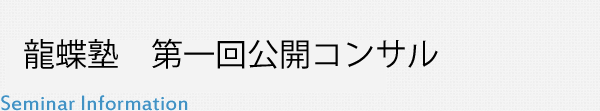 龍蝶塾　第一回公開コンサル

Seminar Information